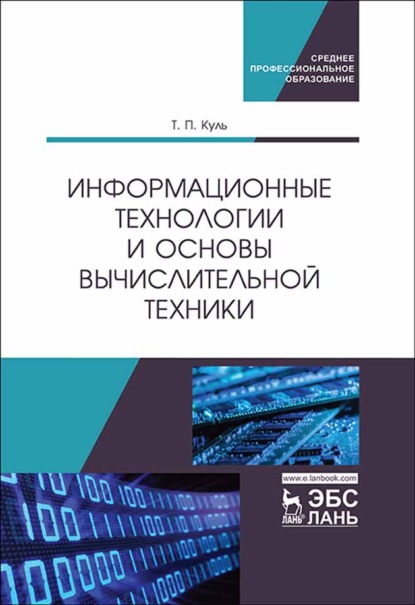 СРЕДНЕЕ
ПРОФЕССИОНАЛЬНОЕ
ОБРАЗОВАНИЕ

Т. П. Куль

ИНФОРМАЦИОННЫЕ ТЕХНОЛОГИИ И ОСНОВЫ ВЫЧИСЛИТЕЛЬНОЙ ТЕХНИКИ

www.e.lanbook.com

ЛАНЬ® ЭБС ЛАНЬ